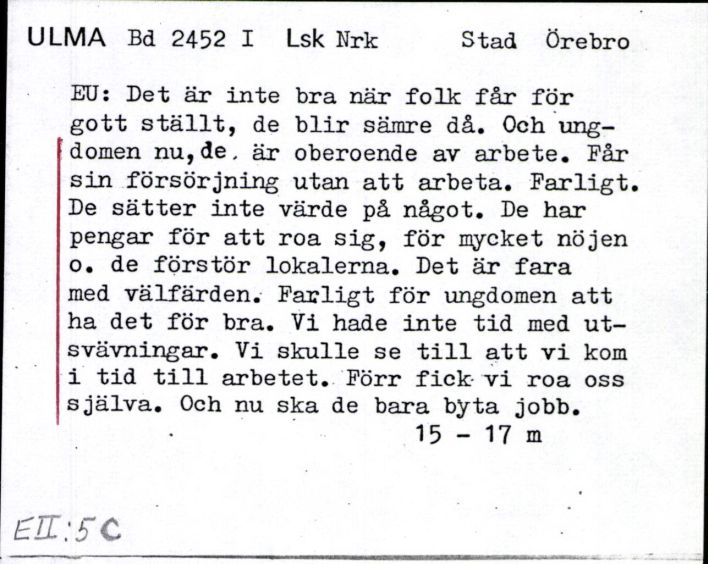 ULMA Bd 2452 I Lsk Nrk Stad Örebro

EU: Det är inte bra när folk får för gott ställt, de blir sämre då. Och ungdomen nu, de, är oberoende av arbete. Får sin försörjning utan att arbeta. Farligt. De sätter inte värde på något. De har pengar för att roa sig, för mycket nöjen o. de förstör lokalerna. Det är fara med välfärden. Farligt för ungdomen att ha det för bra. Vi hade inte tid med utsvävningar. Vi skulle se till att vi kom i tid till arbetet. Förr fick vi roa oss själva. Och nu ska de bara byta jobb.

15 - 17 m

EII:5C